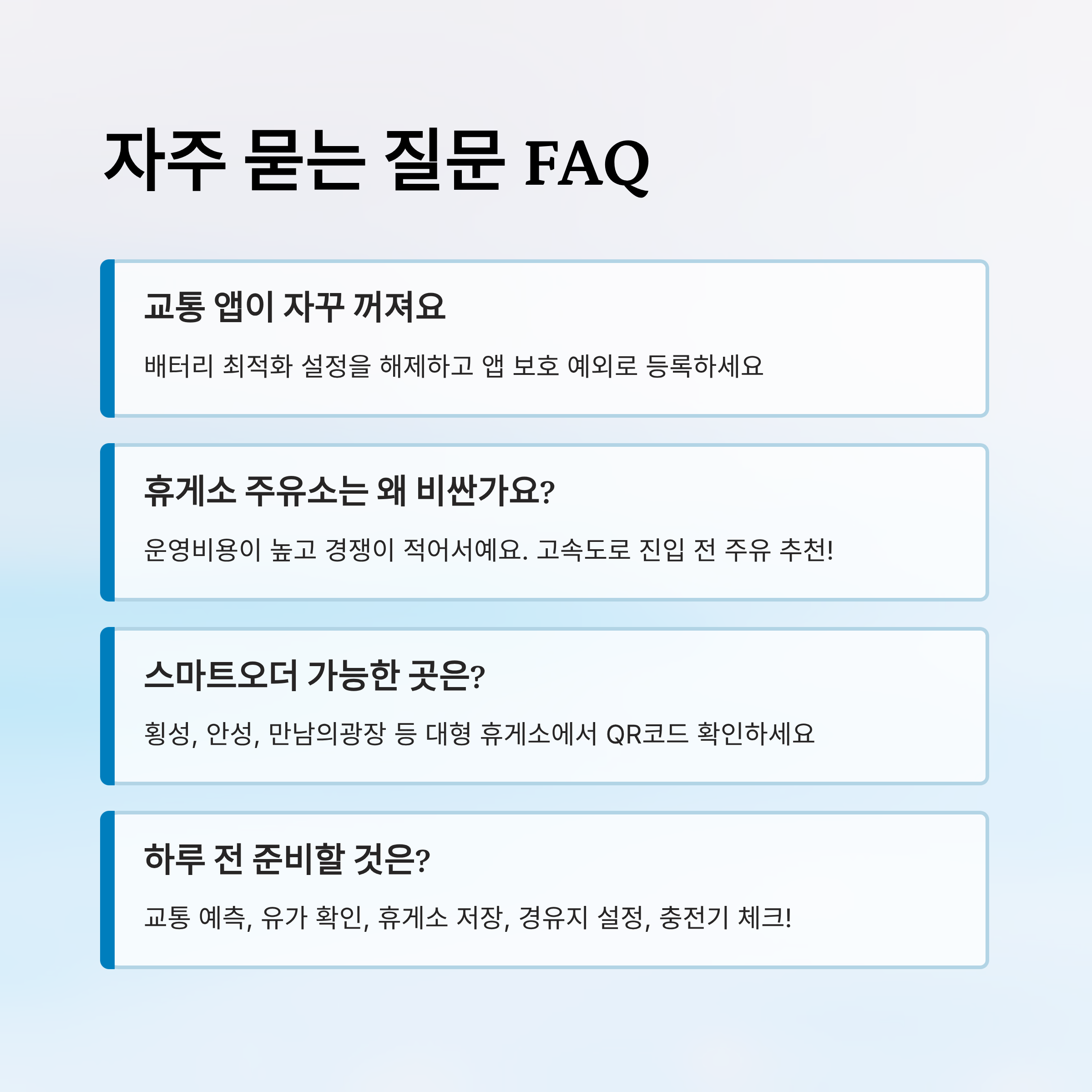 자주 묻는 질문 FAQ

교통 앱이 자꾸 꺼져요

배터리 최적화 설정을 해제하고 앱 보호 예외로 등록하세요

휴게소 주유소는 왜 비싼가요?

운영비용이 높고 경쟁이 적어서예요. 고속도로 진입 전 주유 추천!

스마트오더 가능한 곳은?

횡성, 안성, 만남의광장 등 대형 휴게소에서 QR코드 확인하세요

하루 전 준비할 것은?

교통 예측, 유가 확인, 휴게소 저장, 경유지 설정, 충전기 체크!